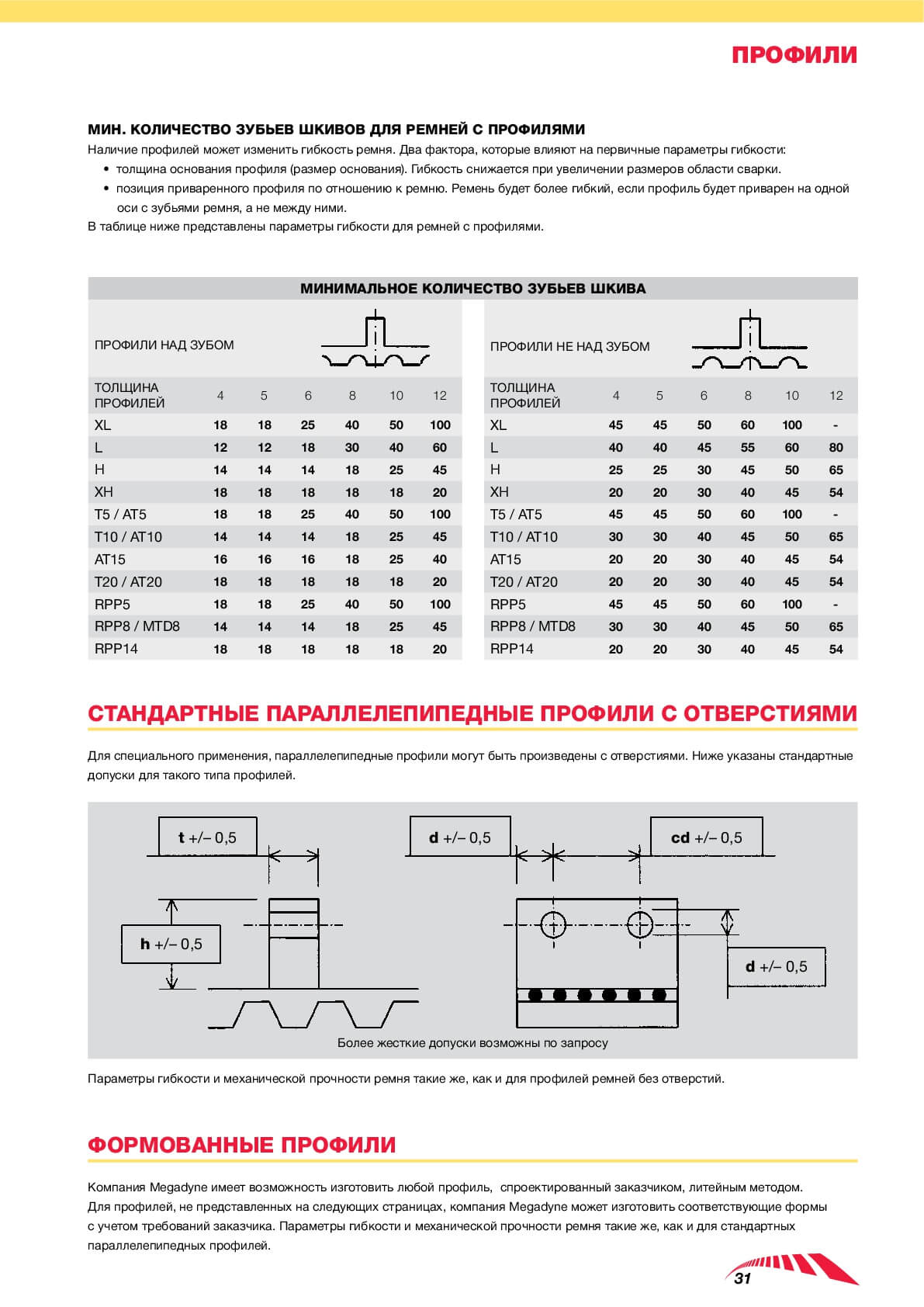 ПРОФИЛИ

МИН. КОЛИЧЕСТВО ЗУБЬЕВ ШКИВОВ ДЛЯ РЕМНЕЙ С ПРОФИЛЯМИ

Наличие профилей может изменить гибкость ремня. Два фактора, которые влияют на первичные параметры гибкости:
• толщина основания профиля (размер основания). Гибкость снижается при увеличении размеров области сварки.
• позиция приваренного профиля по отношению к ремню. Ремень будет более гибкий, если профиль будет приварен на одной оси с зубьями ремня, а не между ними.
В таблице ниже представлены параметры гибкости для ремней с профилями.

МИНИМАЛЬНОЕ КОЛИЧЕСТВО ЗУБЬЕВ ШКИВА

ПРОФИЛИ НАД ЗУБОМ

| ТОЛЩИНА ПРОФИЛЕЙ | 4 | 5 | 6 | 8 | 10 | 12 |
|---|---|---|---|---|---|---|
| XL | 18 | 18 | 25 | 40 | 50 | 100 |
| L | 12 | 12 | 18 | 30 | 40 | 60 |
| H | 14 | 14 | 14 | 18 | 25 | 45 |
| XH | 18 | 18 | 18 | 18 | 18 | 20 |
| T5 / AT5 | 18 | 18 | 25 | 40 | 50 | 100 |
| T10 / AT10 | 14 | 14 | 14 | 18 | 25 | 45 |
| AT15 | 16 | 16 | 16 | 18 | 25 | 40 |
| T20 / AT20 | 18 | 18 | 18 | 18 | 18 | 20 |
| RPP5 | 18 | 18 | 25 | 40 | 50 | 100 |
| RPP8 / MTD8 | 14 | 14 | 14 | 18 | 25 | 45 |
| RPP14 | 18 | 18 | 18 | 18 | 18 | 20 |

ПРОФИЛИ НЕ НАД ЗУБОМ

| ТОЛЩИНА ПРОФИЛЕЙ | 4 | 5 | 6 | 8 | 10 | 12 |
|---|---|---|---|---|---|---|
| XL | 45 | 45 | 50 | 60 | 100 | - |
| L | 40 | 40 | 45 | 55 | 60 | 80 |
| H | 25 | 25 | 30 | 45 | 50 | 65 |
| XH | 20 | 20 | 30 | 40 | 45 | 54 |
| T5 / AT5 | 45 | 45 | 50 | 60 | 100 | - |
| T10 / AT10 | 30 | 30 | 40 | 45 | 50 | 65 |
| AT15 | 20 | 20 | 30 | 40 | 45 | 54 |
| T20 / AT20 | 20 | 20 | 30 | 40 | 45 | 54 |
| RPP5 | 45 | 45 | 50 | 60 | 100 | - |
| RPP8 / MTD8 | 30 | 30 | 40 | 45 | 50 | 65 |
| RPP14 | 20 | 20 | 30 | 40 | 45 | 54 |

СТАНДАРТНЫЕ ПАРАЛЛЕЛЕПИПЕДНЫЕ ПРОФИЛИ С ОТВЕРСТИЯМИ

Для специального применения, параллелепипедные профили могут быть произведены с отверстиями. Ниже указаны стандартные допуски для такого типа профилей.

t +/– 0,5
h +/– 0,5
d +/– 0,5
cd +/– 0,5
d +/– 0,5

Более жесткие допуски возможны по запросу

Параметры гибкости и механической прочности ремня такие же, как и для профилей ремней без отверстий.

ФОРМОВАННЫЕ ПРОФИЛИ

Компания Megadyne имеет возможность изготовить любой профиль, спроектированный заказчиком, литейным методом. Для профилей, не представленных на следующих страницах, компания Megadyne может изготовить соответствующие формы с учетом требований заказчика. Параметры гибкости и механической прочности ремня такие же, как и для стандартных параллелепипедных профилей.

31